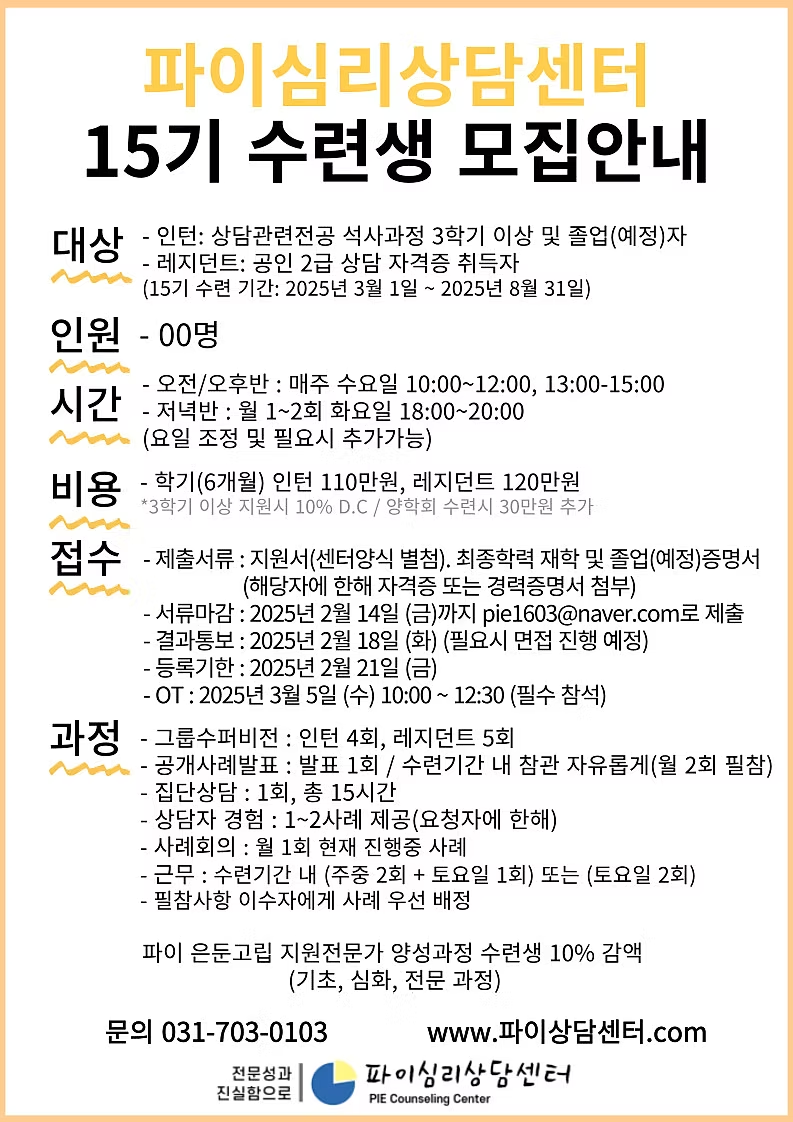 파이심리상담센터
15기 수련생 모집안내

대상
- 인턴: 상담관련전공 석사과정 3학기 이상 및 졸업(예정)자
- 레지던트: 공인 2급 상담 자격증 취득자
(15기 수련 기간: 2025년 3월 1일 ~ 2025년 8월 31일)

인원
- 00명

시간
- 오전/오후반 : 매주 수요일 10:00~12:00, 13:00-15:00
- 저녁반 : 월 1~2회 화요일 18:00~20:00
(요일 조정 및 필요시 추가가능)

비용
- 학기(6개월) 인턴 110만원, 레지던트 120만원
*3학기 이상 지원시 10% D.C / 양학회 수련시 30만원 추가

접수
- 제출서류 : 지원서(센터양식 별첨). 최종학력 재학 및 졸업(예정)증명서 (해당자에 한해 자격증 또는 경력증명서 첨부)
- 서류마감 : 2025년 2월 14일 (금)까지 pie1603@naver.com로 제출
- 결과통보 : 2025년 2월 18일 (화) (필요시 면접 진행 예정)
- 등록기한 : 2025년 2월 21일 (금)
- OT : 2025년 3월 5일 (수) 10:00 ~ 12:30 (필수 참석)

과정
- 그룹수퍼비전 : 인턴 4회, 레지던트 5회
- 공개사례발표 : 발표 1회 / 수련기간 내 참관 자유롭게(월 2회 필참)
- 집단상담 : 1회, 총 15시간
- 상담자 경험 : 1~2사례 제공(요청자에 한해)
- 사례회의 : 월 1회 현재 진행중 사례
- 근무 : 수련기간 내 (주중 2회 + 토요일 1회) 또는 (토요일 2회)
- 필참사항 이수자에게 사례 우선 배정

파이 은둔고립 지원전문가 양성과정 수련생 10% 감액
(기초, 심화, 전문 과정)

문의 031-703-0103 www.파이상담센터.com

전문성과 진실함으로
파이심리상담센터
PIE Counseling Center